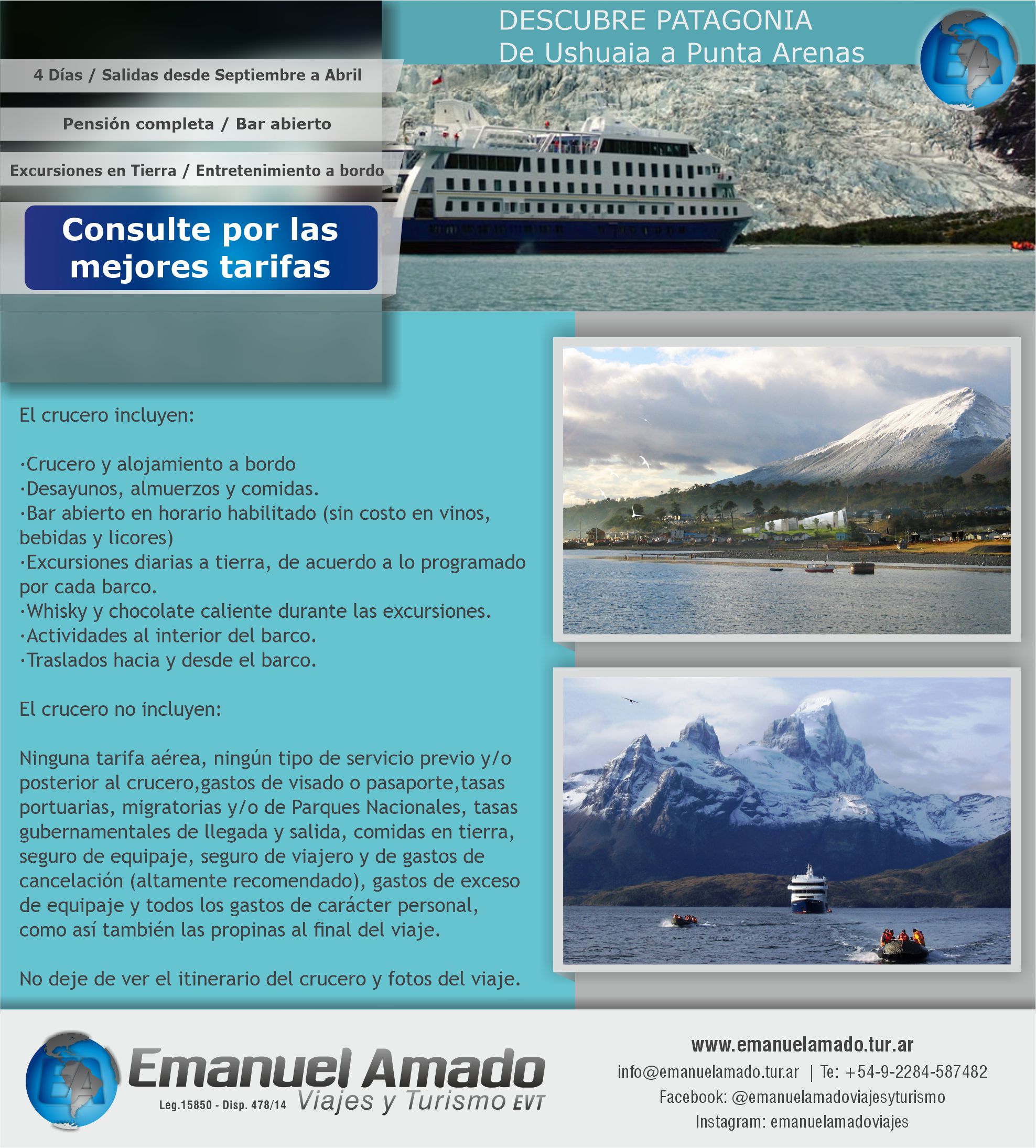 DESCUBRE PATAGONIA
De Ushuaia a Punta Arenas

EA

4 Días / Salidas desde Septiembre a Abril

Pensión completa / Bar abierto

Excursiones en Tierra / Entretenimiento a bordo

Consulte por las mejores tarifas

El crucero incluyen:

·Crucero y alojamiento a bordo
·Desayunos, almuerzos y comidas.
·Bar abierto en horario habilitado (sin costo en vinos, bebidas y licores)
·Excursiones diarias a tierra, de acuerdo a lo programado por cada barco.
·Whisky y chocolate caliente durante las excursiones.
·Actividades al interior del barco.
·Traslados hacia y desde el barco.

El crucero no incluyen:

Ninguna tarifa aérea, ningún tipo de servicio previo y/o posterior al crucero,gastos de visado o pasaporte,tasas portuarias, migratorias y/o de Parques Nacionales, tasas gubernamentales de llegada y salida, comidas en tierra, seguro de equipaje, seguro de viajero y de gastos de cancelación (altamente recomendado), gastos de exceso de equipaje y todos los gastos de carácter personal, como así también las propinas al final del viaje.

No deje de ver el itinerario del crucero y fotos del viaje.

EA
Emanuel Amado
Leg.15850 - Disp. 478/14 Viajes y Turismo EVT

www.emanuelamado.tur.ar
info@emanuelamado.tur.ar | Te: +54-9-2284-587482
Facebook: @emanuelamadoviajesyturismo
Instagram: emanuelamadoviajes